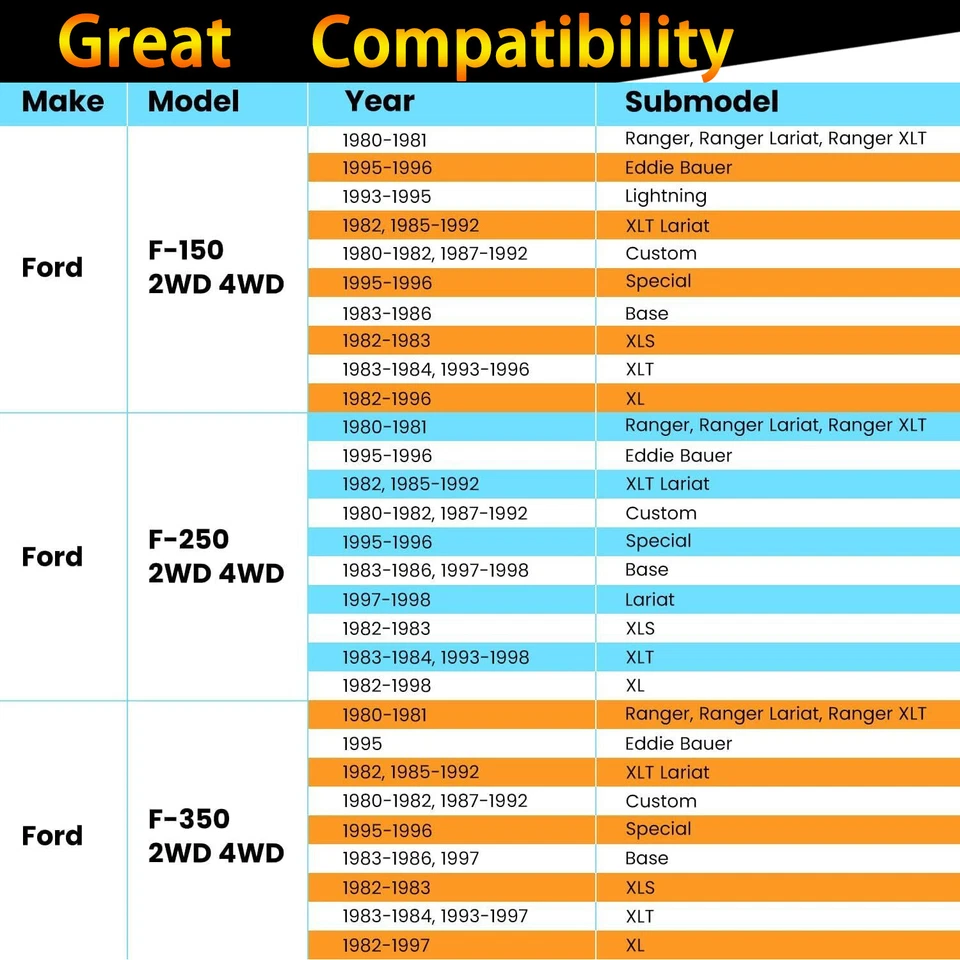 Great Compatibility

| Make | Model | Year | Submodel |
|---|---|---|---|
| Ford | F-150 2WD 4WD | 1980-1981 | Ranger, Ranger Lariat, Ranger XLT |
| | | 1995-1996 | Eddie Bauer |
| | | 1993-1995 | Lightning |
| | | 1982, 1985-1992 | XLT Lariat |
| | | 1980-1982, 1987-1992 | Custom |
| | | 1995-1996 | Special |
| | | 1983-1986 | Base |
| | | 1982-1983 | XLS |
| | | 1983-1984, 1993-1996 | XLT |
| | | 1982-1996 | XL |
| Ford | F-250 2WD 4WD | 1980-1981 | Ranger, Ranger Lariat, Ranger XLT |
| | | 1995-1996 | Eddie Bauer |
| | | 1982, 1985-1992 | XLT Lariat |
| | | 1980-1982, 1987-1992 | Custom |
| | | 1995-1996 | Special |
| | | 1983-1986, 1997-1998 | Base |
| | | 1997-1998 | Lariat |
| | | 1982-1983 | XLS |
| | | 1983-1984, 1993-1998 | XLT |
| | | 1982-1998 | XL |
| Ford | F-350 2WD 4WD | 1980-1981 | Ranger, Ranger Lariat, Ranger XLT |
| | | 1995 | Eddie Bauer |
| | | 1982, 1985-1992 | XLT Lariat |
| | | 1980-1982, 1987-1992 | Custom |
| | | 1995-1996 | Special |
| | | 1983-1986, 1997 | Base |
| | | 1982-1983 | XLS |
| | | 1983-1984, 1993-1997 | XLT |
| | | 1982-1997 | XL |